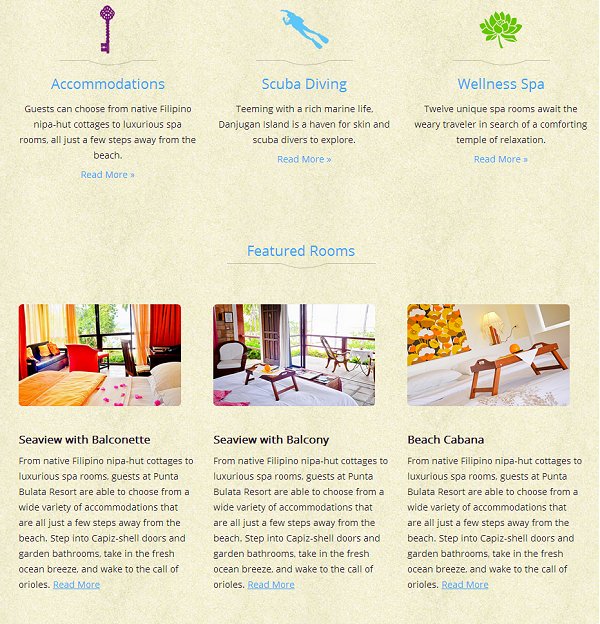 Accommodations

Guests can choose from native Filipino nipa-hut cottages to luxurious spa rooms, all just a few steps away from the beach.

Read More »

Scuba Diving

Teeming with a rich marine life, Danjugan Island is a haven for skin and scuba divers to explore.

Read More »

Wellness Spa

Twelve unique spa rooms await the weary traveler in search of a comforting temple of relaxation.

Read More »

Featured Rooms

Seaview with Balconette

From native Filipino nipa-hut cottages to luxurious spa rooms, guests at Punta Bulata Resort are able to choose from a wide variety of accommodations that are all just a few steps away from the beach. Step into Capiz-shell doors and garden bathrooms, take in the fresh ocean breeze, and wake to the call of orioles. Read More

Seaview with Balcony

From native Filipino nipa-hut cottages to luxurious spa rooms, guests at Punta Bulata Resort are able to choose from a wide variety of accommodations that are all just a few steps away from the beach. Step into Capiz-shell doors and garden bathrooms, take in the fresh ocean breeze, and wake to the call of orioles. Read More

Beach Cabana

From native Filipino nipa-hut cottages to luxurious spa rooms, guests at Punta Bulata Resort are able to choose from a wide variety of accommodations that are all just a few steps away from the beach. Step into Capiz-shell doors and garden bathrooms, take in the fresh ocean breeze, and wake to the call of orioles. Read More